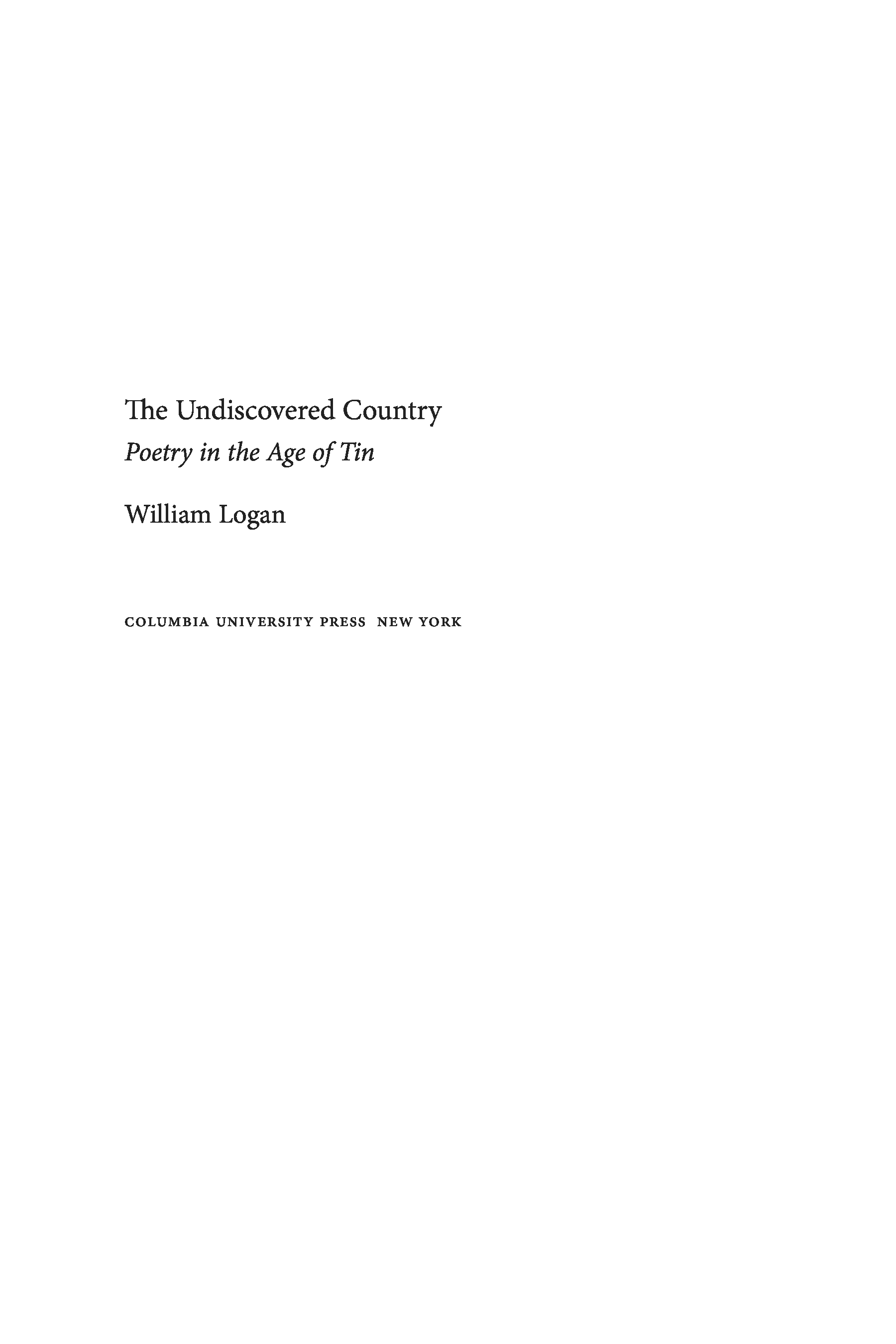 The Undiscovered Country
Poetry in the Age of Tin

William Logan

COLUMBIA UNIVERSITY PRESS NEW YORK